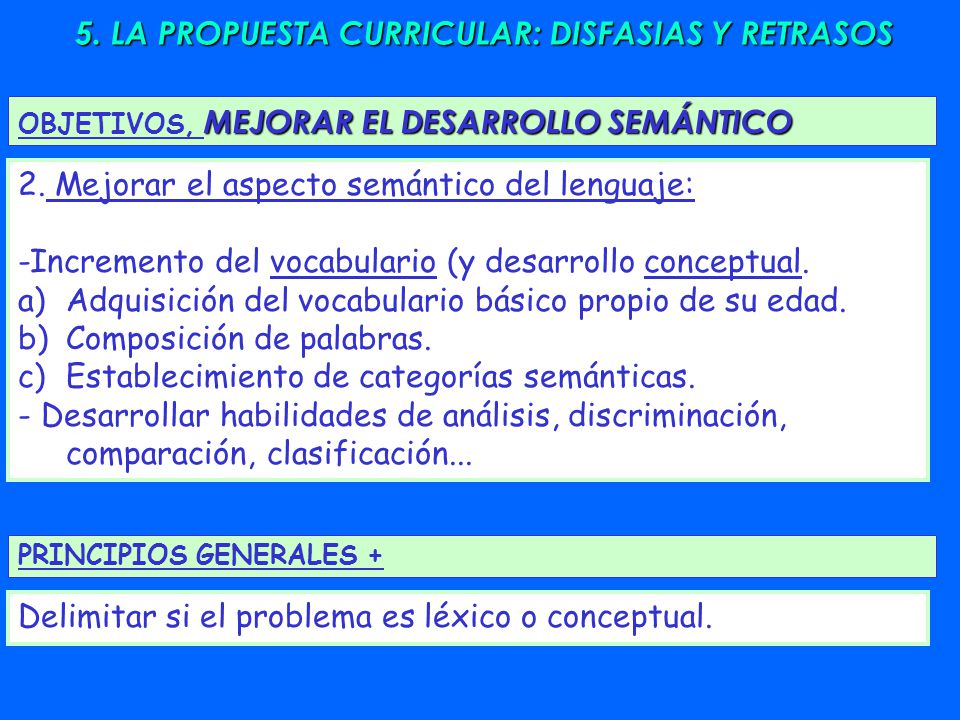 5. LA PROPUESTA CURRICULAR: DISFASIAS Y RETRASOS

OBJETIVOS, MEJORAR EL DESARROLLO SEMÁNTICO

2. Mejorar el aspecto semántico del lenguaje:

-Incremento del vocabulario (y desarrollo conceptual.
a) Adquisición del vocabulario básico propio de su edad.
b) Composición de palabras.
c) Establecimiento de categorías semánticas.
- Desarrollar habilidades de análisis, discriminación, comparación, clasificación...

PRINCIPIOS GENERALES +

Delimitar si el problema es léxico o conceptual.